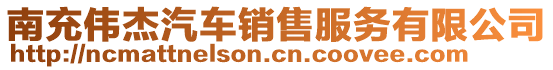 南充伟杰汽车销售服务有限公司
http://ncmattnelson.cn.coovee.com